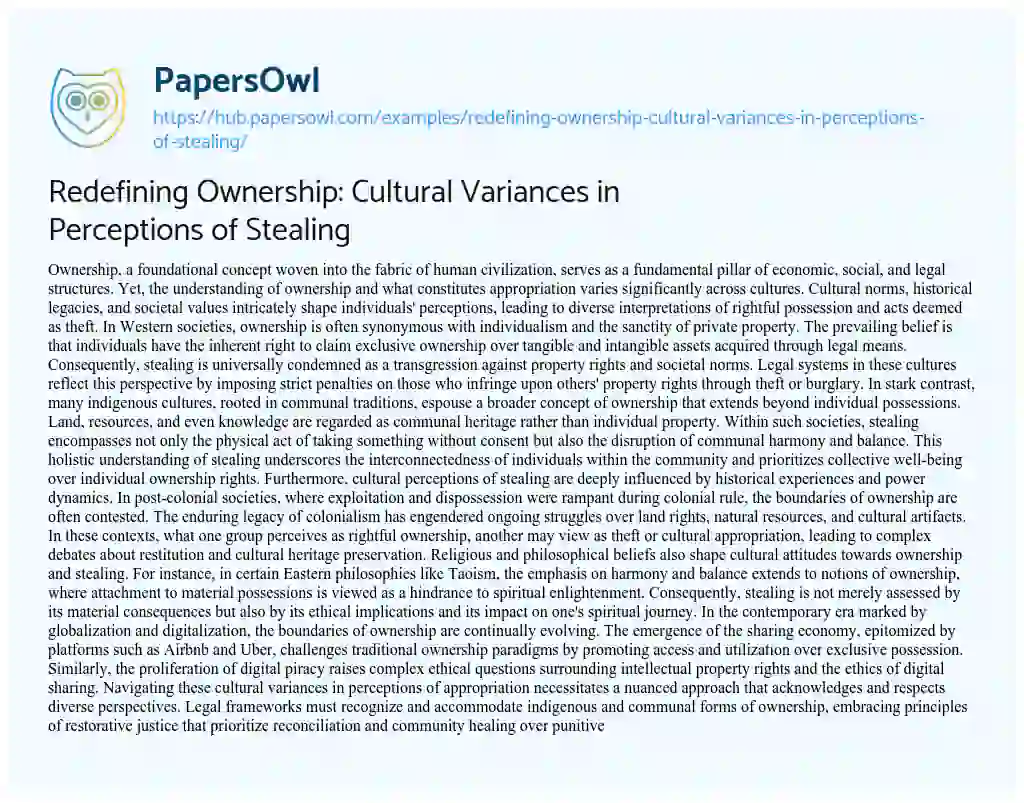 PapersOwl

https://hub.papersowl.com/examples/redefining-ownership-cultural-variances-in-perceptions-of-stealing/

Redefining Ownership: Cultural Variances in Perceptions of Stealing

Ownership, a foundational concept woven into the fabric of human civilization, serves as a fundamental pillar of economic, social, and legal structures. Yet, the understanding of ownership and what constitutes appropriation varies significantly across cultures. Cultural norms, historical legacies, and societal values intricately shape individuals' perceptions, leading to diverse interpretations of rightful possession and acts deemed as theft. In Western societies, ownership is often synonymous with individualism and the sanctity of private property. The prevailing belief is that individuals have the inherent right to claim exclusive ownership over tangible and intangible assets acquired through legal means. Consequently, stealing is universally condemned as a transgression against property rights and societal norms. Legal systems in these cultures reflect this perspective by imposing strict penalties on those who infringe upon others' property rights through theft or burglary. In stark contrast, many indigenous cultures, rooted in communal traditions, espouse a broader concept of ownership that extends beyond individual possessions. Land, resources, and even knowledge are regarded as communal heritage rather than individual property. Within such societies, stealing encompasses not only the physical act of taking something without consent but also the disruption of communal harmony and balance. This holistic understanding of stealing underscores the interconnectedness of individuals within the community and prioritizes collective well-being over individual ownership rights. Furthermore, cultural perceptions of stealing are deeply influenced by historical experiences and power dynamics. In post-colonial societies, where exploitation and dispossession were rampant during colonial rule, the boundaries of ownership are often contested. The enduring legacy of colonialism has engendered ongoing struggles over land rights, natural resources, and cultural artifacts. In these contexts, what one group perceives as rightful ownership, another may view as theft or cultural appropriation, leading to complex debates about restitution and cultural heritage preservation. Religious and philosophical beliefs also shape cultural attitudes towards ownership and stealing. For instance, in certain Eastern philosophies like Taoism, the emphasis on harmony and balance extends to notions of ownership, where attachment to material possessions is viewed as a hindrance to spiritual enlightenment. Consequently, stealing is not merely assessed by its material consequences but also by its ethical implications and its impact on one's spiritual journey. In the contemporary era marked by globalization and digitalization, the boundaries of ownership are continually evolving. The emergence of the sharing economy, epitomized by platforms such as Airbnb and Uber, challenges traditional ownership paradigms by promoting access and utilization over exclusive possession. Similarly, the proliferation of digital piracy raises complex ethical questions surrounding intellectual property rights and the ethics of digital sharing. Navigating these cultural variances in perceptions of appropriation necessitates a nuanced approach that acknowledges and respects diverse perspectives. Legal frameworks must recognize and accommodate indigenous and communal forms of ownership, embracing principles of restorative justice that prioritize reconciliation and community healing over punitive